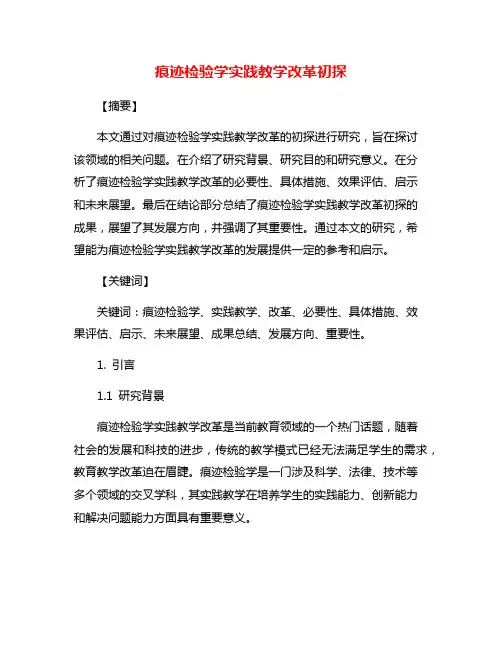 痕迹检验学实践教学改革初探

【摘要】

本文通过对痕迹检验学实践教学改革的初探进行研究，旨在探讨该领域的相关问题。在介绍了研究背景、研究目的和研究意义。在分析了痕迹检验学实践教学改革的必要性、具体措施、效果评估、启示和未来展望。最后在结论部分总结了痕迹检验学实践教学改革初探的成果，展望了其发展方向，并强调了其重要性。通过本文的研究，希望能为痕迹检验学实践教学改革的发展提供一定的参考和启示。

【关键词】

关键词：痕迹检验学、实践教学、改革、必要性、具体措施、效果评估、启示、未来展望、成果总结、发展方向、重要性。

1. 引言

1.1 研究背景

痕迹检验学实践教学改革是当前教育领域的一个热门话题，随着社会的发展和科技的进步，传统的教学模式已经无法满足学生的需求，教育教学改革迫在眉睫。痕迹检验学是一门涉及科学、法律、技术等多个领域的交叉学科，其实践教学在培养学生的实践能力、创新能力和解决问题能力方面具有重要意义。